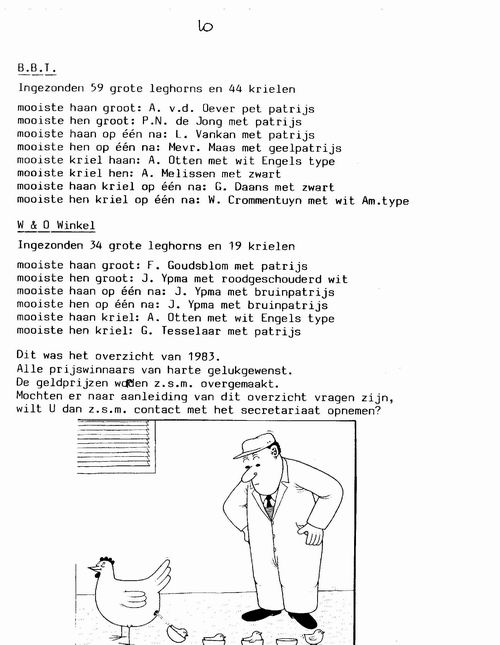 10

B.B.T.

Ingezonden 59 grote leghorns en 44 krielen

mooiste haan groot: A. v.d. Oever pet patrijs
mooiste hen groot: P.N. de Jong met patrijs
mooiste haan op één na: L. Vankan met patrijs
mooiste hen op één na: Mevr. Maas met geelpatrijs
mooiste kriel haan: A. Otten met wit Engels type
mooiste kriel hen: A. Melissen met zwart
mooiste haan kriel op één na: G. Daans met zwart
mooiste hen kriel op één na: W. Crommentuyn met wit Am.type

W & O Winkel

Ingezonden 34 grote leghorns en 19 krielen

mooiste haan groot: F. Goudsblom met patrijs
mooiste hen groot: J. Ypma met roodgeschouderd wit
mooiste haan op één na: J. Ypma met bruinpatrijs
mooiste hen op één na: J. Ypma met bruinpatrijs
mooiste haan kriel: A. Otten met wit Engels type
mooiste hen kriel: G. Tesselaar met patrijs

Dit was het overzicht van 1983.
Alle prijswinnaars van harte gelukgewenst.
De geldprijzen worden z.s.m. overgemaakt.
Mochten er naar aanleiding van dit overzicht vragen zijn, wilt U dan z.s.m. contact met het secretariaat opnemen?